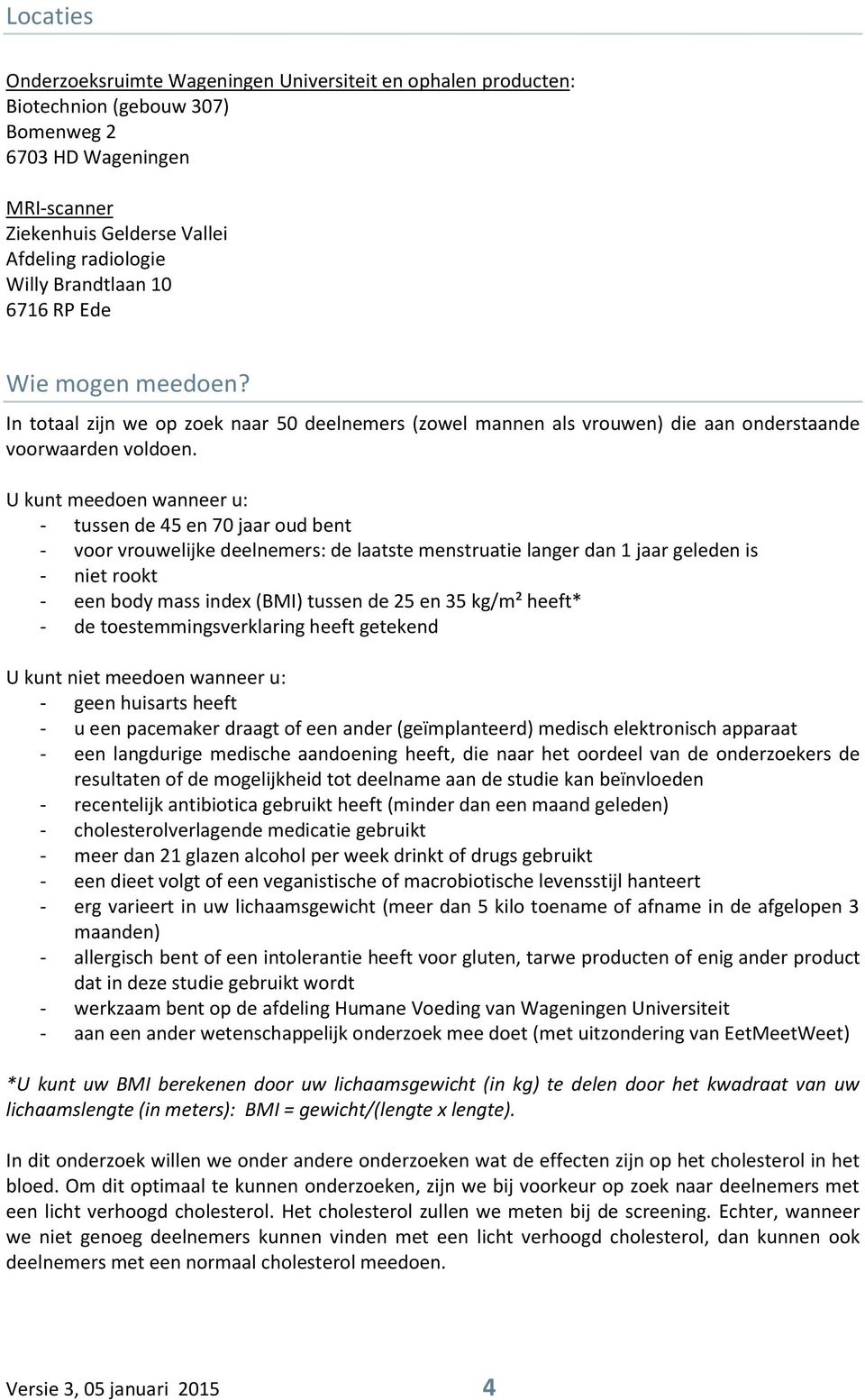 Locaties

Onderzoeksruimte Wageningen Universiteit en ophalen producten:
Biotechnion (gebouw 307)
Bomenweg 2
6703 HD Wageningen

MRI-scanner
Ziekenhuis Gelderse Vallei
Afdeling radiologie
Willy Brandtlaan 10
6716 RP Ede

Wie mogen meedoen?

In totaal zijn we op zoek naar 50 deelnemers (zowel mannen als vrouwen) die aan onderstaande voorwaarden voldoen.

U kunt meedoen wanneer u:
- tussen de 45 en 70 jaar oud bent
- voor vrouwelijke deelnemers: de laatste menstruatie langer dan 1 jaar geleden is
- niet rookt
- een body mass index (BMI) tussen de 25 en 35 kg/m² heeft*
- de toestemmingsverklaring heeft getekend

U kunt niet meedoen wanneer u:
- geen huisarts heeft
- u een pacemaker draagt of een ander (geïmplanteerd) medisch elektronisch apparaat
- een langdurige medische aandoening heeft, die naar het oordeel van de onderzoekers de resultaten of de mogelijkheid tot deelname aan de studie kan beïnvloeden
- recentelijk antibiotica gebruikt heeft (minder dan een maand geleden)
- cholesterolverlagende medicatie gebruikt
- meer dan 21 glazen alcohol per week drinkt of drugs gebruikt
- een dieet volgt of een veganistische of macrobiotische levensstijl hanteert
- erg varieert in uw lichaamsgewicht (meer dan 5 kilo toename of afname in de afgelopen 3 maanden)
- allergisch bent of een intolerantie heeft voor gluten, tarwe producten of enig ander product dat in deze studie gebruikt wordt
- werkzaam bent op de afdeling Humane Voeding van Wageningen Universiteit
- aan een ander wetenschappelijk onderzoek mee doet (met uitzondering van EetMeetWeet)

*U kunt uw BMI berekenen door uw lichaamsgewicht (in kg) te delen door het kwadraat van uw lichaamslengte (in meters): BMI = gewicht/(lengte x lengte).

In dit onderzoek willen we onder andere onderzoeken wat de effecten zijn op het cholesterol in het bloed. Om dit optimaal te kunnen onderzoeken, zijn we bij voorkeur op zoek naar deelnemers met een licht verhoogd cholesterol. Het cholesterol zullen we meten bij de screening. Echter, wanneer we niet genoeg deelnemers kunnen vinden met een licht verhoogd cholesterol, dan kunnen ook deelnemers met een normaal cholesterol meedoen.

Versie 3, 05 januari 2015
4